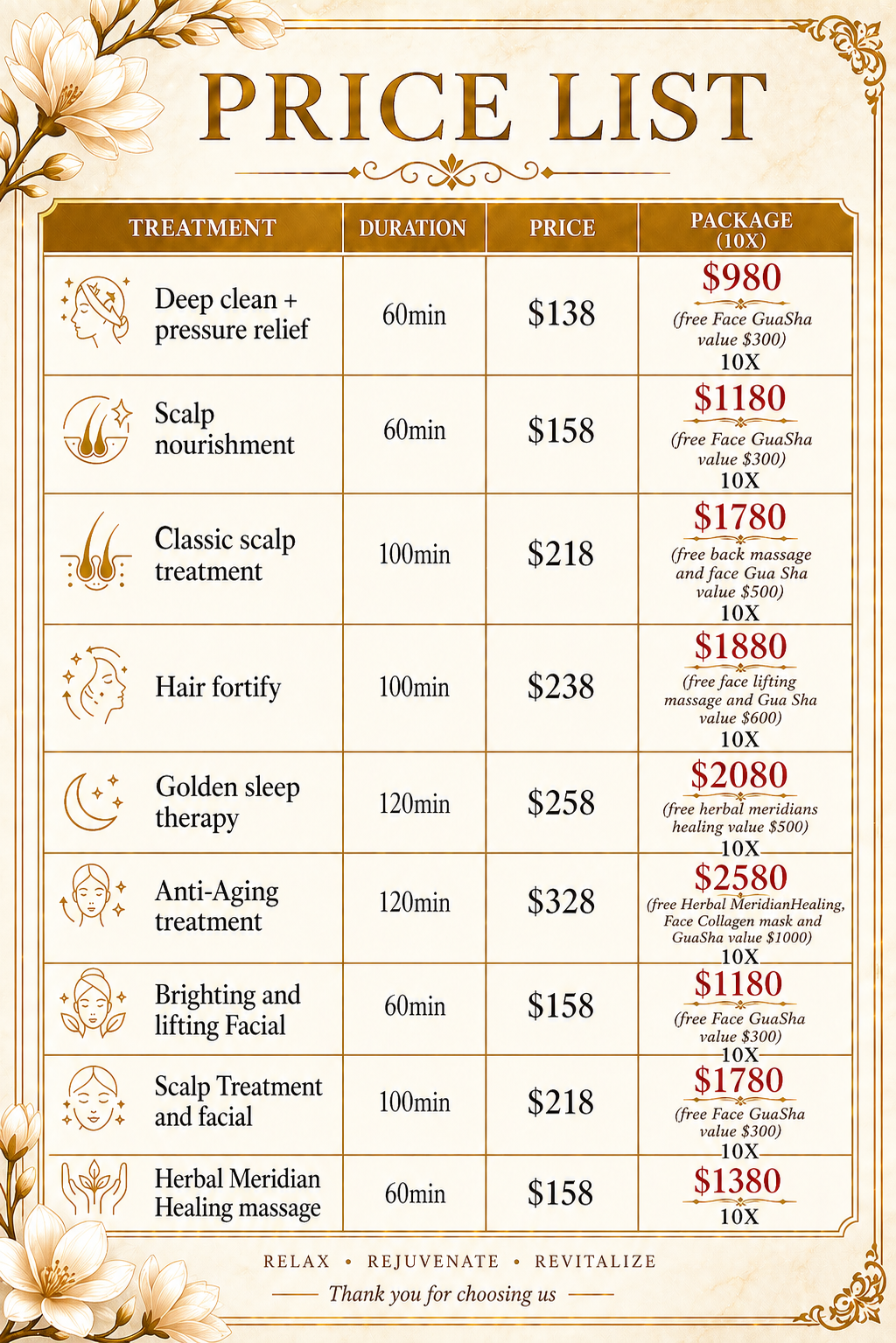 PRICE LIST

| TREATMENT | DURATION | PRICE | PACKAGE (10X) |
|---|---|---|---|
| Deep clean + pressure relief | 60min | \$138 | \$980 (free Face GuaSha value \$300) 10X |
| Scalp nourishment | 60min | \$158 | \$1180 (free Face GuaSha value \$300) 10X |
| Classic scalp treatment | 100min | \$218 | \$1780 (free back massage and face Gua Sha value \$500) 10X |
| Hair fortify | 100min | \$238 | \$1880 (free face lifting massage and Gua Sha value \$600) 10X |
| Golden sleep therapy | 120min | \$258 | \$2080 (free herbal meridians healing value \$500) 10X |
| Anti-Aging treatment | 120min | \$328 | \$2580 (free Herbal MeridianHealing, Face Collagen mask and GuaSha value \$1000) 10X |
| Brighting and lifting Facial | 60min | \$158 | \$1180 (free Face GuaSha value \$300) 10X |
| Scalp Treatment and facial | 100min | \$218 | \$1780 (free Face GuaSha value \$300) 10X |
| Herbal Meridian Healing massage | 60min | \$158 | \$1380 10X |

RELAX • REJUVENATE • REVITALIZE

Thank you for choosing us